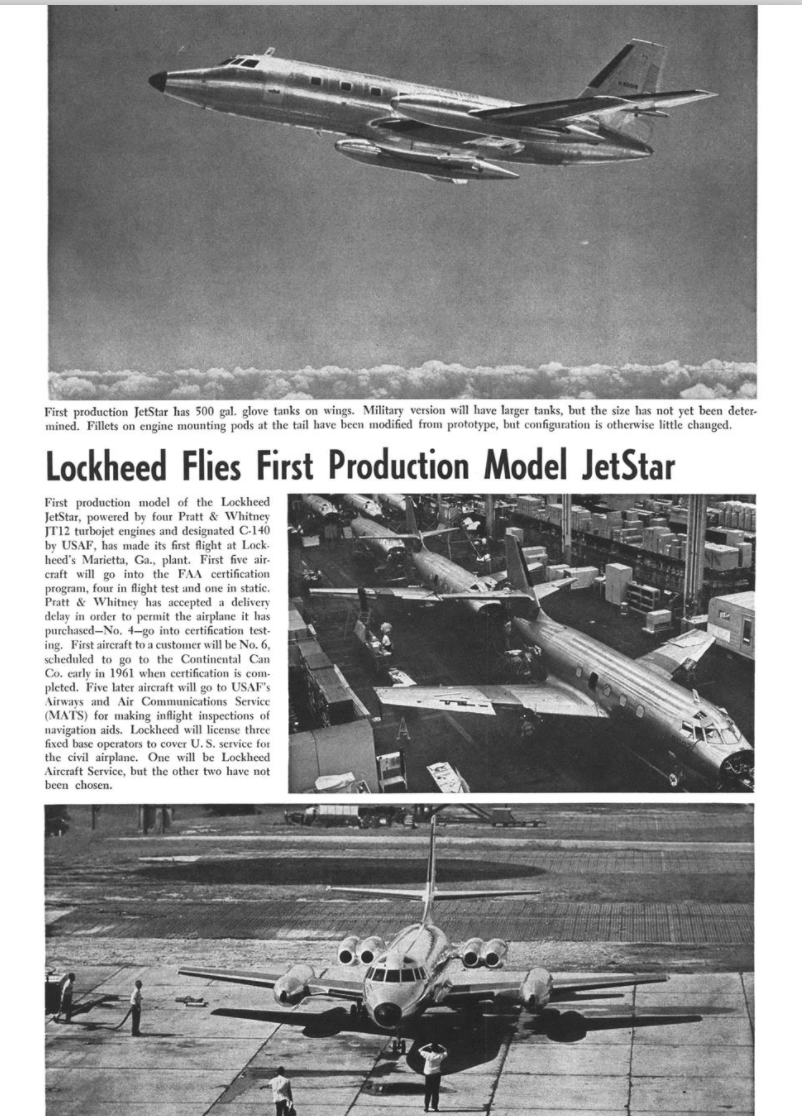 First production JetStar has 500 gal. glove tanks on wings. Military version will have larger tanks, but the size has not yet been determined. Fillets on engine mounting pods at the tail have been modified from prototype, but configuration is otherwise little changed.

Lockheed Flies First Production Model JetStar

First production model of the Lockheed JetStar, powered by four Pratt & Whitney JT12 turbojet engines and designated C-140 by USAF, has made its first flight at Lockheed's Marietta, Ga., plant. First five aircraft will go into the FAA certification program, four in flight test and one in static. Pratt & Whitney has accepted a delivery delay in order to permit the airplane it has purchased—No. 4—go into certification testing. First aircraft to a customer will be No. 6, scheduled to go to the Continental Can Co. early in 1961 when certification is completed. Five later aircraft will go to USAF's Airways and Air Communications Service (MATS) for making inflight inspections of navigation aids. Lockheed will license three fixed base operators to cover U. S. service for the civil airplane. One will be Lockheed Aircraft Service, but the other two have not been chosen.